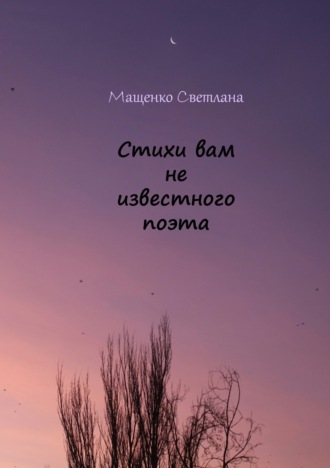 Мащенко Светлана

Стихи вам не известного поэта